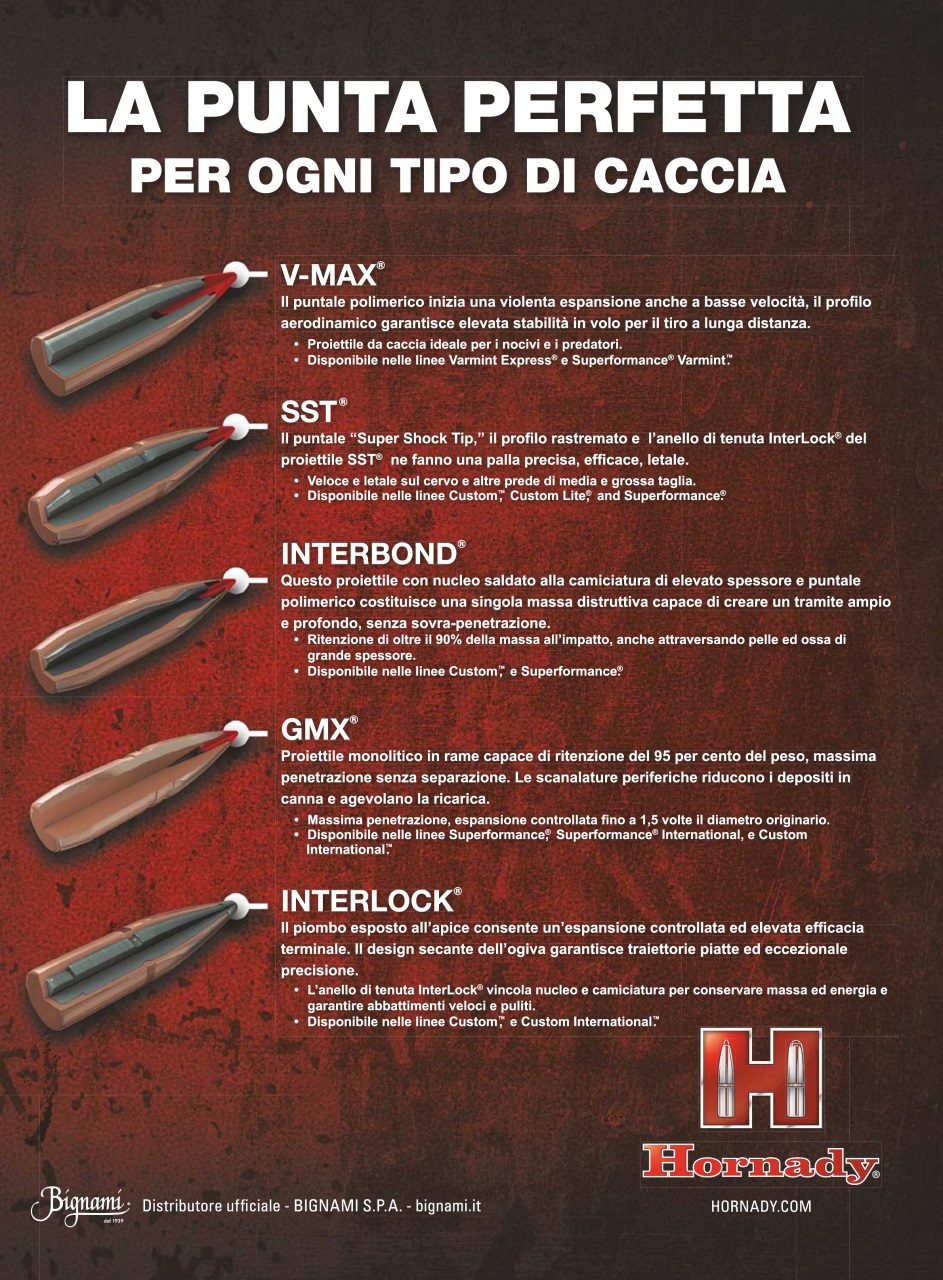 LA PUNTA PERFETTA
PER OGNI TIPO DI CACCIA

V-MAX®
Il puntale polimerico inizia una violenta espansione anche a basse velocità, il profilo aerodinamico garantisce elevata stabilità in volo per il tiro a lunga distanza.
• Proiettile da caccia ideale per i nocivi e i predatori.
• Disponibile nelle linee Varmint Express® e Superformance® Varmint™.

SST®
Il puntale "Super Shock Tip," il profilo rastremato e l'anello di tenuta InterLock® del proiettile SST® ne fanno una palla precisa, efficace, letale.
• Veloce e letale sul cervo e altre prede di media e grossa taglia.
• Disponibile nelle linee Custom™, Custom Lite® and Superformance®.

INTERBOND®
Questo proiettile con nucleo saldato alla camiciatura di elevato spessore e puntale polimerico costituisce una singola massa distruttiva capace di creare un tramite ampio e profondo, senza sovra-penetrazione.
• Ritenzione di oltre il 90% della massa all'impatto, anche attraversando pelle ed ossa di grande spessore.
• Disponibile nelle linee Custom™, e Superformance®.

GMX®
Proiettile monolitico in rame capace di ritenzione del 95 per cento del peso, massima penetrazione senza separazione. Le scanalature periferiche riducono i depositi in canna e agevolano la ricarica.
• Massima penetrazione, espansione controllata fino a 1,5 volte il diametro originario.
• Disponibile nelle linee Superformance®, Superformance® International, e Custom International™.

INTERLOCK®
Il piombo esposto all'apice consente un'espansione controllata ed elevata efficacia terminale. Il design secante dell'ogiva garantisce traiettorie piatte ed eccezionale precisione.
• L'anello di tenuta InterLock® vincola nucleo e camiciatura per conservare massa ed energia e garantire abbattimenti veloci e puliti.
• Disponibile nelle linee Custom™, e Custom International™.

H
Hornady®
HORNADY.COM

Bignami dal 1939 Distributore ufficiale - BIGNAMI S.P.A. - bignami.it